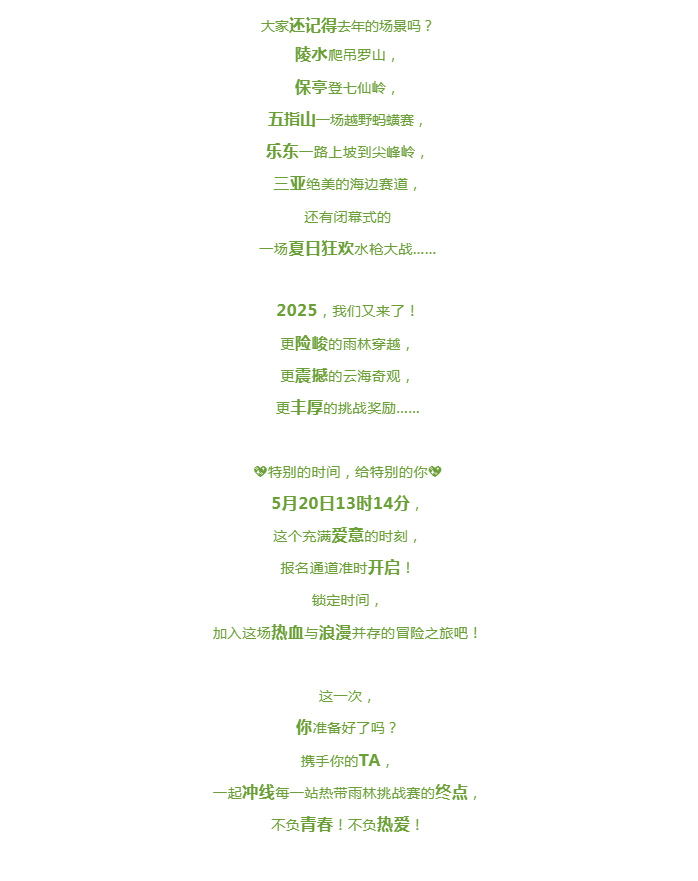 大家还记得去年的场景吗？

陵水爬吊罗山，

保亭登七仙岭，

五指山一场越野蚂蟥赛，

乐东一路上坡到尖峰岭，

三亚绝美的海边赛道，

还有闭幕式的

一场夏日狂欢水枪大战......

2025，我们又来了！

更险峻的雨林穿越，

更震撼的云海奇观，

更丰厚的挑战奖励......

💖特别的时间，给特别的你💖

5月20日13时14分，

这个充满爱意的时刻，

报名通道准时开启！

锁定时间，

加入这场热血与浪漫并存的冒险之旅吧！

这一次，

你准备好了吗？

携手你的TA，

一起冲线每一站热带雨林挑战赛的终点，

不负青春！不负热爱！